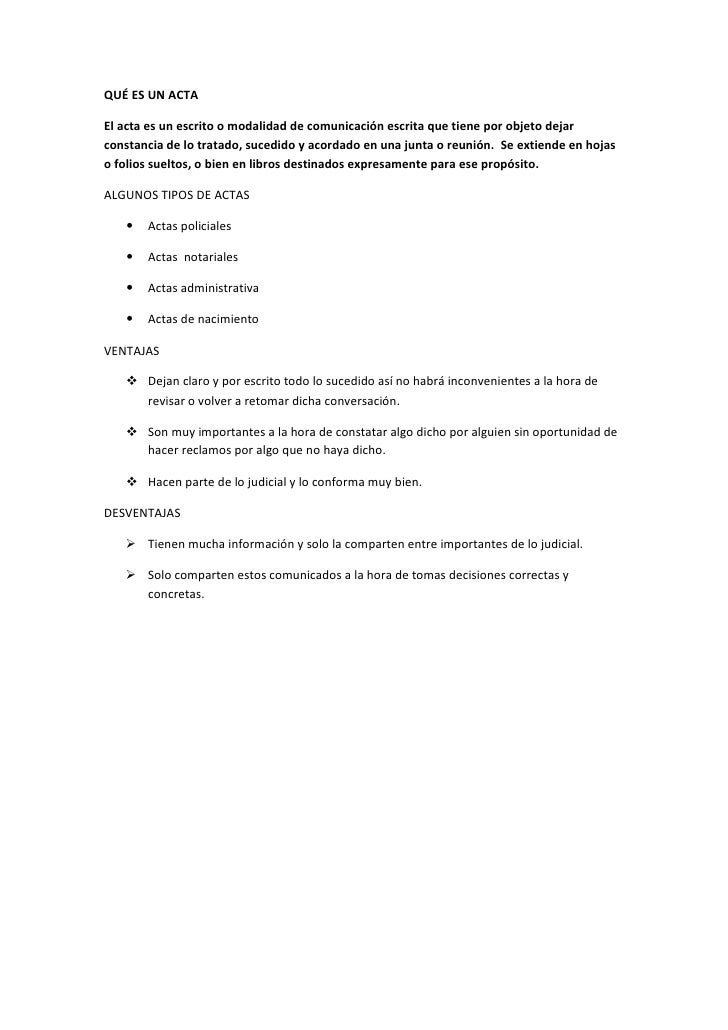 QUÉ ES UN ACTA

El acta es un escrito o modalidad de comunicación escrita que tiene por objeto dejar constancia de lo tratado, sucedido y acordado en una junta o reunión. Se extiende en hojas o folios sueltos, o bien en libros destinados expresamente para ese propósito.

ALGUNOS TIPOS DE ACTAS

- Actas policiales
- Actas notariales
- Actas administrativa
- Actas de nacimiento

VENTAJAS

- Dejan claro y por escrito todo lo sucedido así no habrá inconvenientes a la hora de revisar o volver a retomar dicha conversación.
- Son muy importantes a la hora de constatar algo dicho por alguien sin oportunidad de hacer reclamos por algo que no haya dicho.
- Hacen parte de lo judicial y lo conforma muy bien.

DESVENTAJAS

- Tienen mucha información y solo la comparten entre importantes de lo judicial.
- Solo comparten estos comunicados a la hora de tomas decisiones correctas y concretas.